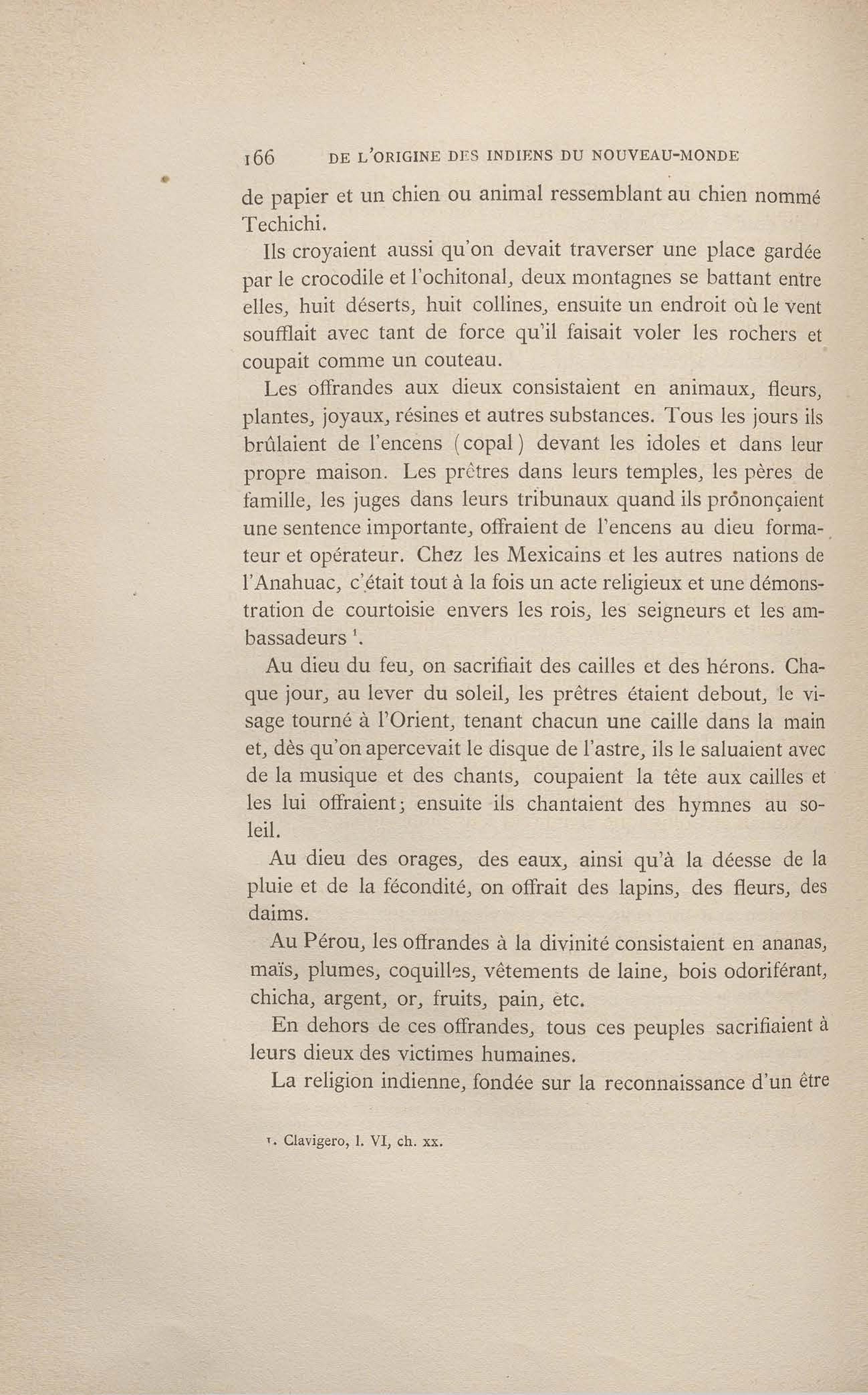 166 DE L'ORIGINE DES INDIENS DU NOUVEAU-MONDE

de papier et un chien ou animal ressemblant au chien nommé Techichi.

Ils croyaient aussi qu'on devait traverser une place gardée par le crocodile et l'ochitonal, deux montagnes se battant entre elles, huit déserts, huit collines, ensuite un endroit où le vent soufflait avec tant de force qu'il faisait voler les rochers et coupait comme un couteau.

Les offrandes aux dieux consistaient en animaux, fleurs, plantes, joyaux, résines et autres substances. Tous les jours ils brûlaient de l'encens (copal) devant les idoles et dans leur propre maison. Les prêtres dans leurs temples, les pères de famille, les juges dans leurs tribunaux quand ils prononçaient une sentence importante, offraient de l'encens au dieu formateur et opérateur. Chez les Mexicains et les autres nations de l'Anahuac, c'était tout à la fois un acte religieux et une démonstration de courtoisie envers les rois, les seigneurs et les ambassadeurs $^1$.

Au dieu du feu, on sacrifiait des cailles et des hérons. Chaque jour, au lever du soleil, les prêtres étaient debout, le visage tourné à l'Orient, tenant chacun une caille dans la main et, dès qu'on apercevait le disque de l'astre, ils le saluaient avec de la musique et des chants, coupaient la tête aux cailles et les lui offraient; ensuite ils chantaient des hymnes au soleil.

Au dieu des orages, des eaux, ainsi qu'à la déesse de la pluie et de la fécondité, on offrait des lapins, des fleurs, des daims.

Au Pérou, les offrandes à la divinité consistaient en ananas, maïs, plumes, coquilles, vêtements de laine, bois odoriférant, chicha, argent, or, fruits, pain, etc.

En dehors de ces offrandes, tous ces peuples sacrifiaient à leurs dieux des victimes humaines.

La religion indienne, fondée sur la reconnaissance d'un être

1. Clavigero, l. VI, ch. xx.